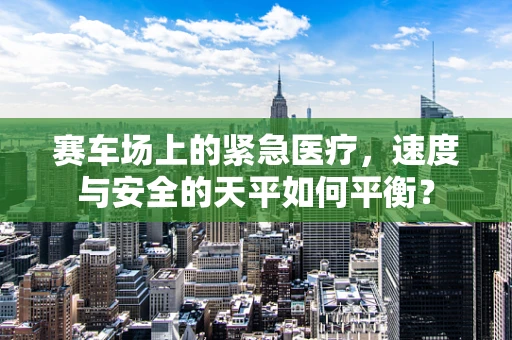 赛车场上的紧急医疗，速度与安全的天平如何平衡？